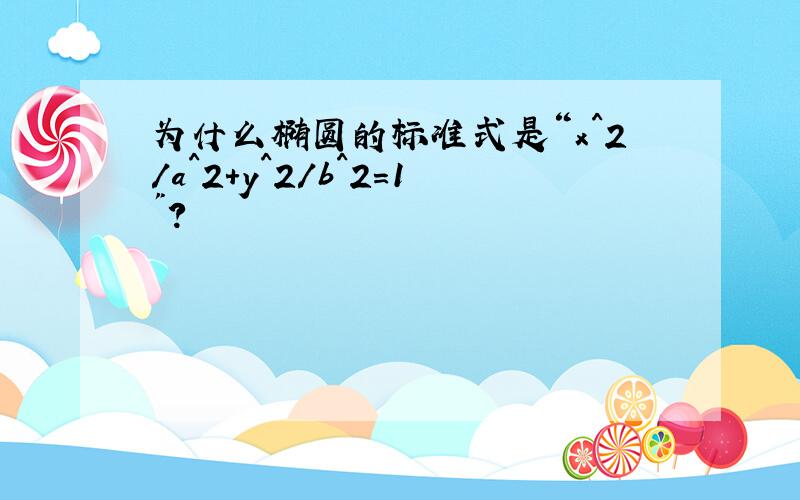 为什么椭圆的标准式是“x^2/a^2+y^2/b^2=1”?